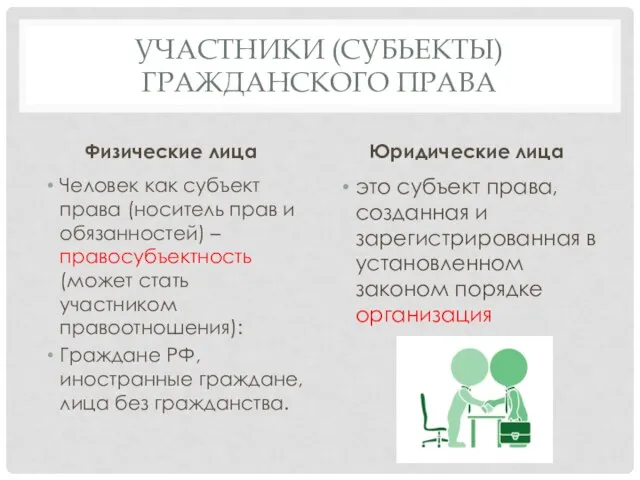 УЧАСТНИКИ (СУБЬЕКТЫ) ГРАЖДАНСКОГО ПРАВА

Физические лица

• Человек как субъект права (носитель прав и обязанностей) – правосубъектность (может стать участником правоотношения):
• Граждане РФ, иностранные граждане, лица без гражданства.

Юридические лица

• это субъект права, созданная и зарегистрированная в установленном законом порядке организация